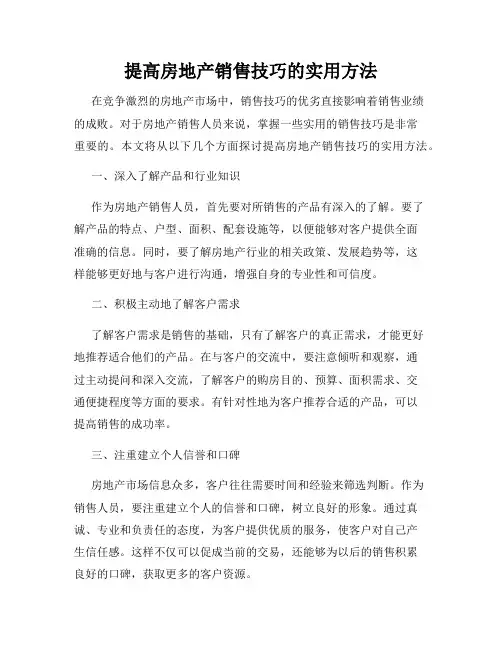 提高房地产销售技巧的实用方法

在竞争激烈的房地产市场中，销售技巧的优劣直接影响着销售业绩的成败。对于房地产销售人员来说，掌握一些实用的销售技巧是非常重要的。本文将从以下几个方面探讨提高房地产销售技巧的实用方法。

一、深入了解产品和行业知识

作为房地产销售人员，首先要对所销售的产品有深入的了解。要了解产品的特点、户型、面积、配套设施等，以便能够对客户提供全面准确的信息。同时，要了解房地产行业的相关政策、发展趋势等，这样能够更好地与客户进行沟通，增强自身的专业性和可信度。

二、积极主动地了解客户需求

了解客户需求是销售的基础，只有了解客户的真正需求，才能更好地推荐适合他们的产品。在与客户的交流中，要注意倾听和观察，通过主动提问和深入交流，了解客户的购房目的、预算、面积需求、交通便捷程度等方面的要求。有针对性地为客户推荐合适的产品，可以提高销售的成功率。

三、注重建立个人信誉和口碑

房地产市场信息众多，客户往往需要时间和经验来筛选判断。作为销售人员，要注重建立个人的信誉和口碑，树立良好的形象。通过真诚、专业和负责任的态度，为客户提供优质的服务，使客户对自己产生信任感。这样不仅可以促成当前的交易，还能够为以后的销售积累良好的口碑，获取更多的客户资源。